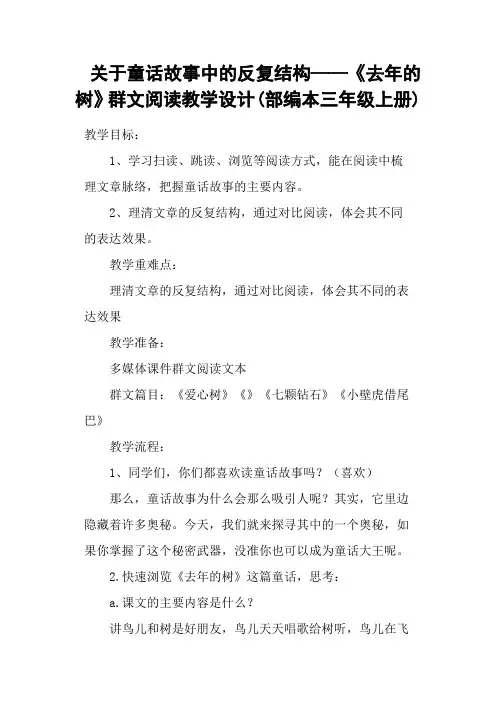 关于童话故事中的反复结构——《去年的树》群文阅读教学设计(部编本三年级上册)

教学目标：

1、学习扫读、跳读、浏览等阅读方式，能在阅读中梳理文章脉络，把握童话故事的主要内容。

2、理清文章的反复结构，通过对比阅读，体会其不同的表达效果。

教学重难点：

理清文章的反复结构，通过对比阅读，体会其不同的表达效果

教学准备：

多媒体课件群文阅读文本

群文篇目：《爱心树》《》《七颗钻石》《小壁虎借尾巴》

教学流程：

1、同学们，你们都喜欢读童话故事吗？（喜欢）

那么，童话故事为什么会那么吸引人呢？其实，它里边隐藏着许多奥秘。今天，我们就来探寻其中的一个奥秘，如果你掌握了这个秘密武器，没准你也可以成为童话大王呢。

2.快速浏览《去年的树》这篇童话，思考：

a.课文的主要内容是什么？

讲鸟儿和树是好朋友，鸟儿天天唱歌给树听，鸟儿在飞